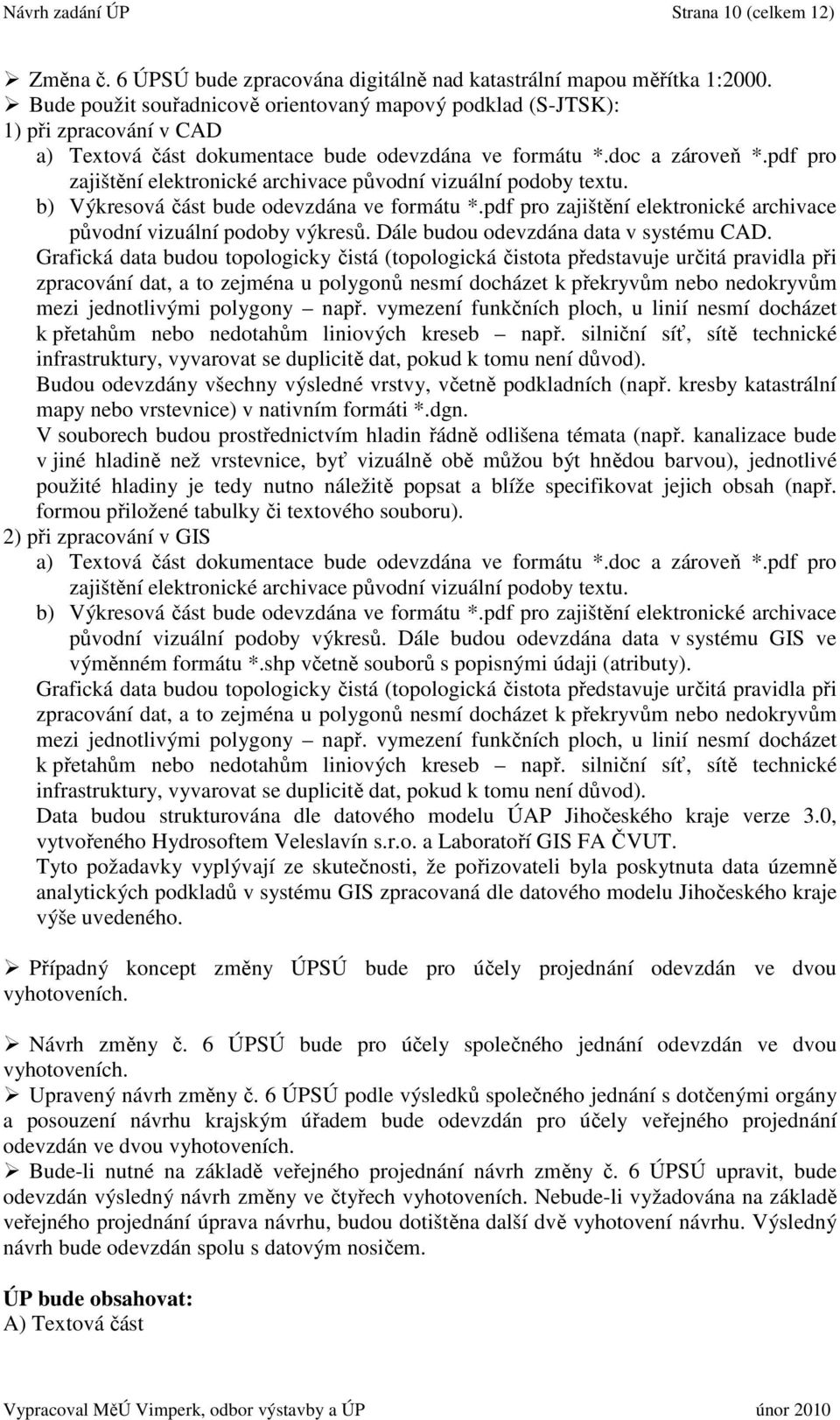 Návrh zadání ÚP Strana 10 (celkem 12)

➢ Změna č. 6 ÚPSÚ bude zpracována digitálně nad katastrální mapou měřítka 1:2000.
➢ Bude použit souřadnicově orientovaný mapový podklad (S-JTSK):
1) při zpracování v CAD
a) Textová část dokumentace bude odevzdána ve formátu *.doc a zároveň *.pdf pro zajištění elektronické archivace původní vizuální podoby textu.
b) Výkresová část bude odevzdána ve formátu *.pdf pro zajištění elektronické archivace původní vizuální podoby výkresů. Dále budou odevzdána data v systému CAD.
Grafická data budou topologicky čistá (topologická čistota představuje určitá pravidla při zpracování dat, a to zejména u polygonů nesmí docházet k překryvům nebo nedokryvům mezi jednotlivými polygony – např. vymezení funkčních ploch, u linií nesmí docházet k přetahům nebo nedotahům liniových kreseb – např. silniční síť, sítě technické infrastruktury, vyvarovat se duplicitě dat, pokud k tomu není důvod).
Budou odevzdány všechny výsledné vrstvy, včetně podkladních (např. kresby katastrální mapy nebo vrstevnice) v nativním formáti *.dgn.
V souborech budou prostřednictvím hladin řádně odlišena témata (např. kanalizace bude v jiné hladině než vrstevnice, byť vizuálně obě můžou být hnědou barvou), jednotlivé použité hladiny je tedy nutno náležitě popsat a blíže specifikovat jejich obsah (např. formou přiložené tabulky či textového souboru).
2) při zpracování v GIS
a) Textová část dokumentace bude odevzdána ve formátu *.doc a zároveň *.pdf pro zajištění elektronické archivace původní vizuální podoby textu.
b) Výkresová část bude odevzdána ve formátu *.pdf pro zajištění elektronické archivace původní vizuální podoby výkresů. Dále budou odevzdána data v systému GIS ve výměnném formátu *.shp včetně souborů s popisnými údaji (atributy).
Grafická data budou topologicky čistá (topologická čistota představuje určitá pravidla při zpracování dat, a to zejména u polygonů nesmí docházet k překryvům nebo nedokryvům mezi jednotlivými polygony – např. vymezení funkčních ploch, u linií nesmí docházet k přetahům nebo nedotahům liniových kreseb – např. silniční síť, sítě technické infrastruktury, vyvarovat se duplicitě dat, pokud k tomu není důvod).
Data budou strukturována dle datového modelu ÚAP Jihočeského kraje verze 3.0, vytvořeného Hydrosoftem Veleslavín s.r.o. a Laboratoří GIS FA ČVUT.
Tyto požadavky vyplývají ze skutečnosti, že pořizovateli byla poskytnuta data územně analytických podkladů v systému GIS zpracovaná dle datového modelu Jihočeského kraje výše uvedeného.

➢ Případný koncept změny ÚPSÚ bude pro účely projednání odevzdán ve dvou vyhotoveních.

➢ Návrh změny č. 6 ÚPSÚ bude pro účely společného jednání odevzdán ve dvou vyhotoveních.
➢ Upravený návrh změny č. 6 ÚPSÚ podle výsledků společného jednání s dotčenými orgány a posouzení návrhu krajským úřadem bude odevzdán pro účely veřejného projednání odevzdán ve dvou vyhotoveních.
➢ Bude-li nutné na základě veřejného projednání návrh změny č. 6 ÚPSÚ upravit, bude odevzdán výsledný návrh změny ve čtyřech vyhotoveních. Nebude-li vyžadována na základě veřejného projednání úprava návrhu, budou dotištěna další dvě vyhotovení návrhu. Výsledný návrh bude odevzdán spolu s datovým nosičem.

ÚP bude obsahovat:
A) Textová část

Vypracoval MěÚ Vimperk, odbor výstavby a ÚP únor 2010